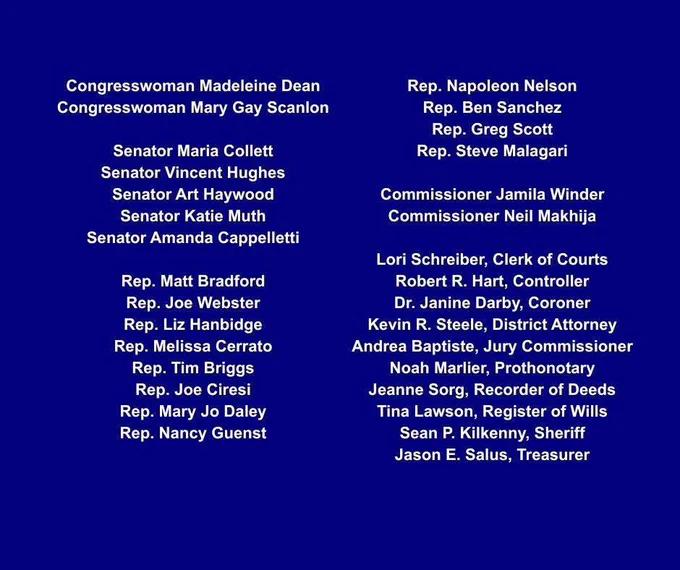 Congresswoman Madeleine Dean
Congresswoman Mary Gay Scanlon

Senator Maria Collett
Senator Vincent Hughes
Senator Art Haywood
Senator Katie Muth
Senator Amanda Cappelletti

Rep. Matt Bradford
Rep. Joe Webster
Rep. Liz Hanbidge
Rep. Melissa Cerrato
Rep. Tim Briggs
Rep. Joe Ciresi
Rep. Mary Jo Daley
Rep. Nancy Guenst

Rep. Napoleon Nelson
Rep. Ben Sanchez
Rep. Greg Scott
Rep. Steve Malagari

Commissioner Jamila Winder
Commissioner Neil Makhija

Lori Schreiber, Clerk of Courts
Robert R. Hart, Controller
Dr. Janine Darby, Coroner
Kevin R. Steele, District Attorney
Andrea Baptiste, Jury Commissioner
Noah Marlier, Prothonotary
Jeanne Sorg, Recorder of Deeds
Tina Lawson, Register of Wills
Sean P. Kilkenny, Sheriff
Jason E. Salus, Treasurer